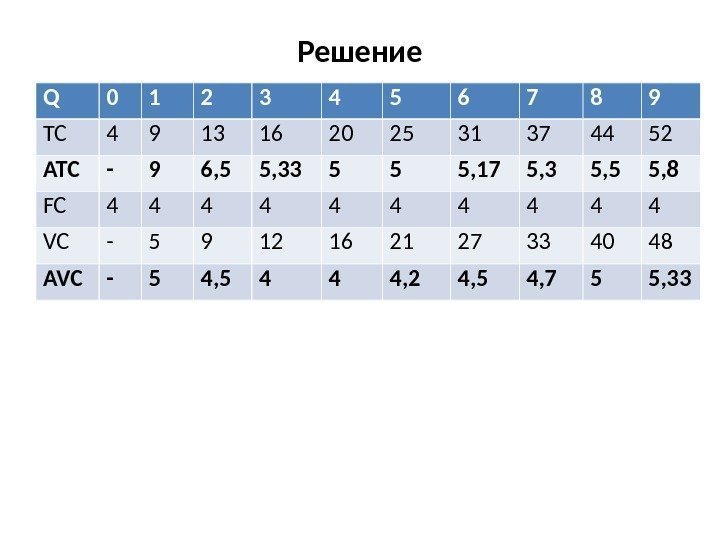 Решение

| Q | 0 | 1 | 2 | 3 | 4 | 5 | 6 | 7 | 8 | 9 |
|---|---|---|---|---|---|---|---|---|---|---|
| TC | 4 | 9 | 13 | 16 | 20 | 25 | 31 | 37 | 44 | 52 |
| ATC | - | 9 | 6,5 | 5,33 | 5 | 5 | 5,17 | 5,3 | 5,5 | 5,8 |
| FC | 4 | 4 | 4 | 4 | 4 | 4 | 4 | 4 | 4 | 4 |
| VC | - | 5 | 9 | 12 | 16 | 21 | 27 | 33 | 40 | 48 |
| AVC | - | 5 | 4,5 | 4 | 4 | 4,2 | 4,5 | 4,7 | 5 | 5,33 |